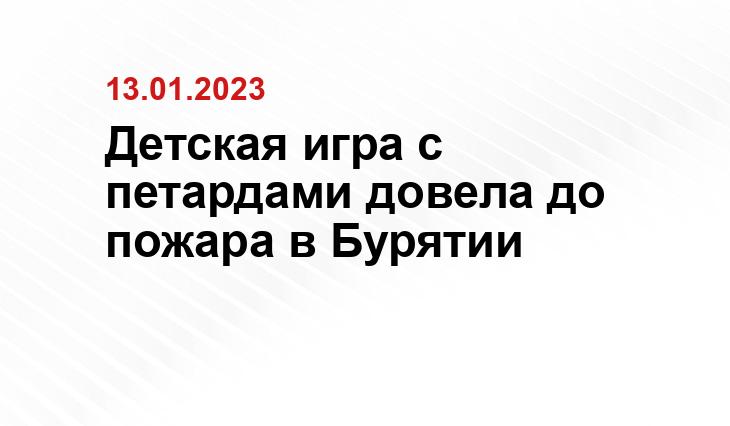 13.01.2023

Детская игра с петардами довела до пожара в Бурятии